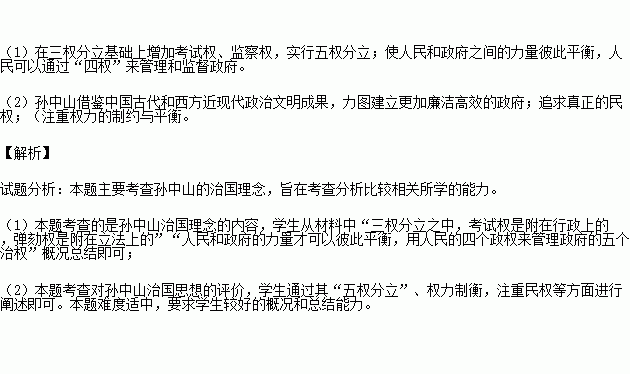 （1）在三权分立基础上增加考试权、监察权，实行五权分立；使人民和政府之间的力量彼此平衡，人民可以通过“四权”来管理和监督政府。

（2）孙中山借鉴中国古代和西方近现代政治文明成果，力图建立更加廉洁高效的政府；追求真正的民权；（注重权力的制约与平衡。

【解析】

试题分析：本题主要考查孙中山的治国理念，旨在考查分析比较相关所学的能力。

（1）本题考查的是孙中山治国理念的内容，学生从材料中“三权分立之中，考试权是附在行政上的，弹劾权是附在立法上的”“人民和政府的力量才可以彼此平衡，用人民的四个政权来管理政府的五个治权”概况总结即可；

（2）本题考查对孙中山治国思想的评价，学生通过其“五权分立”、权力制衡，注重民权等方面进行阐述即可。本题难度适中，要求学生较好的概况和总结能力。